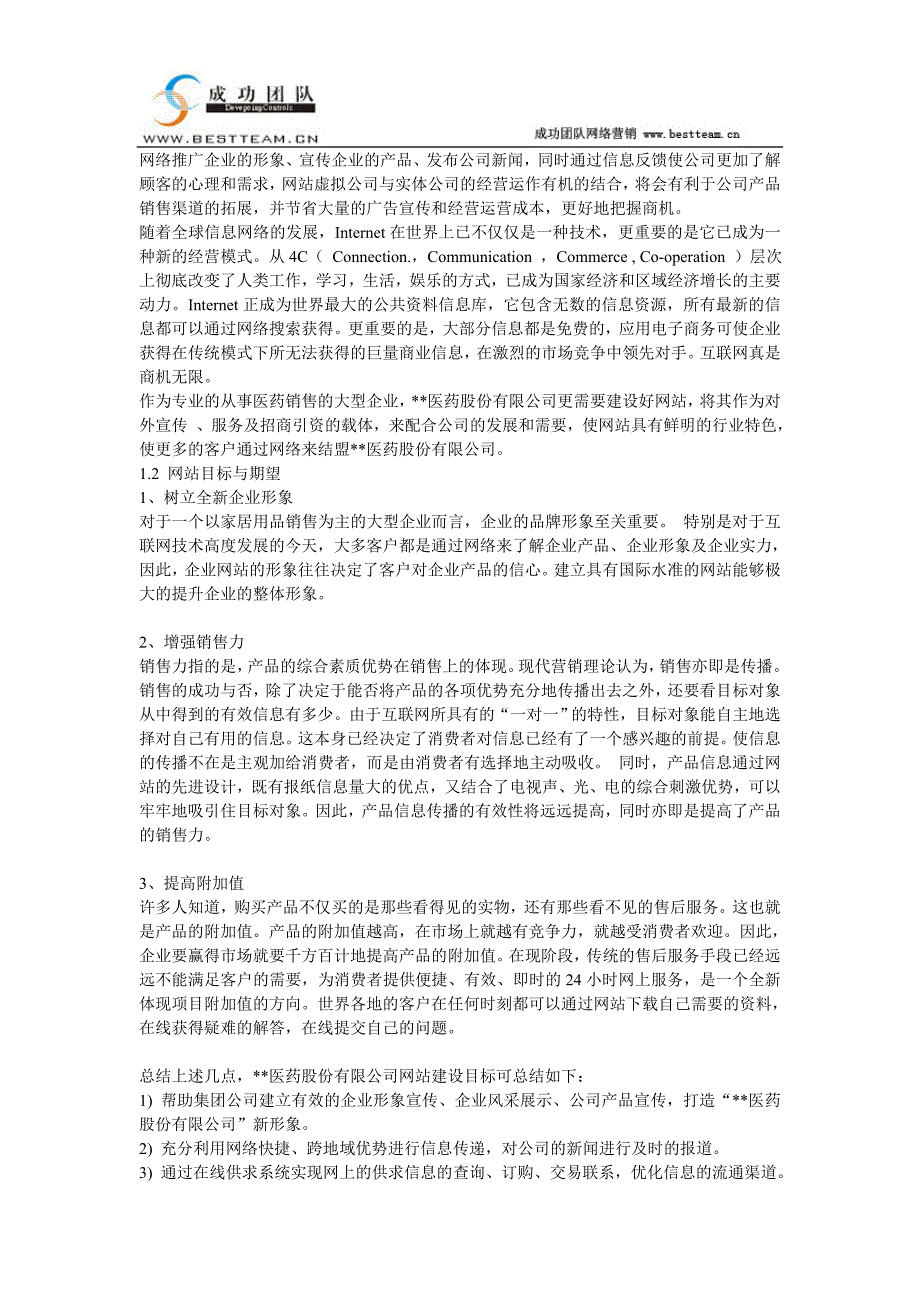 成功团队
DevepoingControls
WWW.BESTTEAM.CN
成功团队网络营销 www.bestteam.cn

网络推广企业的形象、宣传企业的产品、发布公司新闻，同时通过信息反馈使公司更加了解顾客的心理和需求，网站虚拟公司与实体公司的经营运作有机的结合，将会有利于公司产品销售渠道的拓展，并节省大量的广告宣传和经营运营成本，更好地把握商机。
随着全球信息网络的发展，Internet 在世界上已不仅仅是一种技术，更重要的是它已成为一种新的经营模式。从 4C（ Connection.，Communication ，Commerce , Co-operation ）层次上彻底改变了人类工作，学习，生活，娱乐的方式，已成为国家经济和区域经济增长的主要动力。Internet 正成为世界最大的公共资料信息库，它包含无数的信息资源，所有最新的信息都可以通过网络搜索获得。更重要的是，大部分信息都是免费的，应用电子商务可使企业获得在传统模式下所无法获得的巨量商业信息，在激烈的市场竞争中领先对手。互联网真是商机无限。
作为专业的从事医药销售的大型企业，**医药股份有限公司更需要建设好网站，将其作为对外宣传 、服务及招商引资的载体，来配合公司的发展和需要，使网站具有鲜明的行业特色，使更多的客户通过网络来结盟**医药股份有限公司。
1.2 网站目标与期望
1、树立全新企业形象
对于一个以家居用品销售为主的大型企业而言，企业的品牌形象至关重要。 特别是对于互联网技术高度发展的今天，大多客户都是通过网络来了解企业产品、企业形象及企业实力，因此，企业网站的形象往往决定了客户对企业产品的信心。建立具有国际水准的网站能够极大的提升企业的整体形象。

2、增强销售力
销售力指的是，产品的综合素质优势在销售上的体现。现代营销理论认为，销售亦即是传播。销售的成功与否，除了决定于能否将产品的各项优势充分地传播出去之外，还要看目标对象从中得到的有效信息有多少。由于互联网所具有的“一对一”的特性，目标对象能自主地选择对自己有用的信息。这本身已经决定了消费者对信息已经有了一个感兴趣的前提。使信息的传播不在是主观加给消费者，而是由消费者有选择地主动吸收。 同时，产品信息通过网站的先进设计，既有报纸信息量大的优点，又结合了电视声、光、电的综合刺激优势，可以牢牢地吸引住目标对象。因此，产品信息传播的有效性将远远提高，同时亦即是提高了产品的销售力。

3、提高附加值
许多人知道，购买产品不仅买的是那些看得见的实物，还有那些看不见的售后服务。这也就是产品的附加值。产品的附加值越高，在市场上就越有竞争力，就越受消费者欢迎。因此，企业要赢得市场就要千方百计地提高产品的附加值。在现阶段，传统的售后服务手段已经远远不能满足客户的需要，为消费者提供便捷、有效、即时的 24 小时网上服务，是一个全新体现项目附加值的方向。世界各地的客户在任何时刻都可以通过网站下载自己需要的资料，在线获得疑难的解答，在线提交自己的问题。

总结上述几点，**医药股份有限公司网站建设目标可总结如下：
1) 帮助集团公司建立有效的企业形象宣传、企业风采展示、公司产品宣传，打造“**医药股份有限公司”新形象。
2) 充分利用网络快捷、跨地域优势进行信息传递，对公司的新闻进行及时的报道。
3) 通过在线供求系统实现网上的供求信息的查询、订购、交易联系，优化信息的流通渠道。